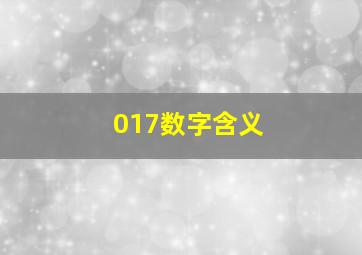 017数字含义